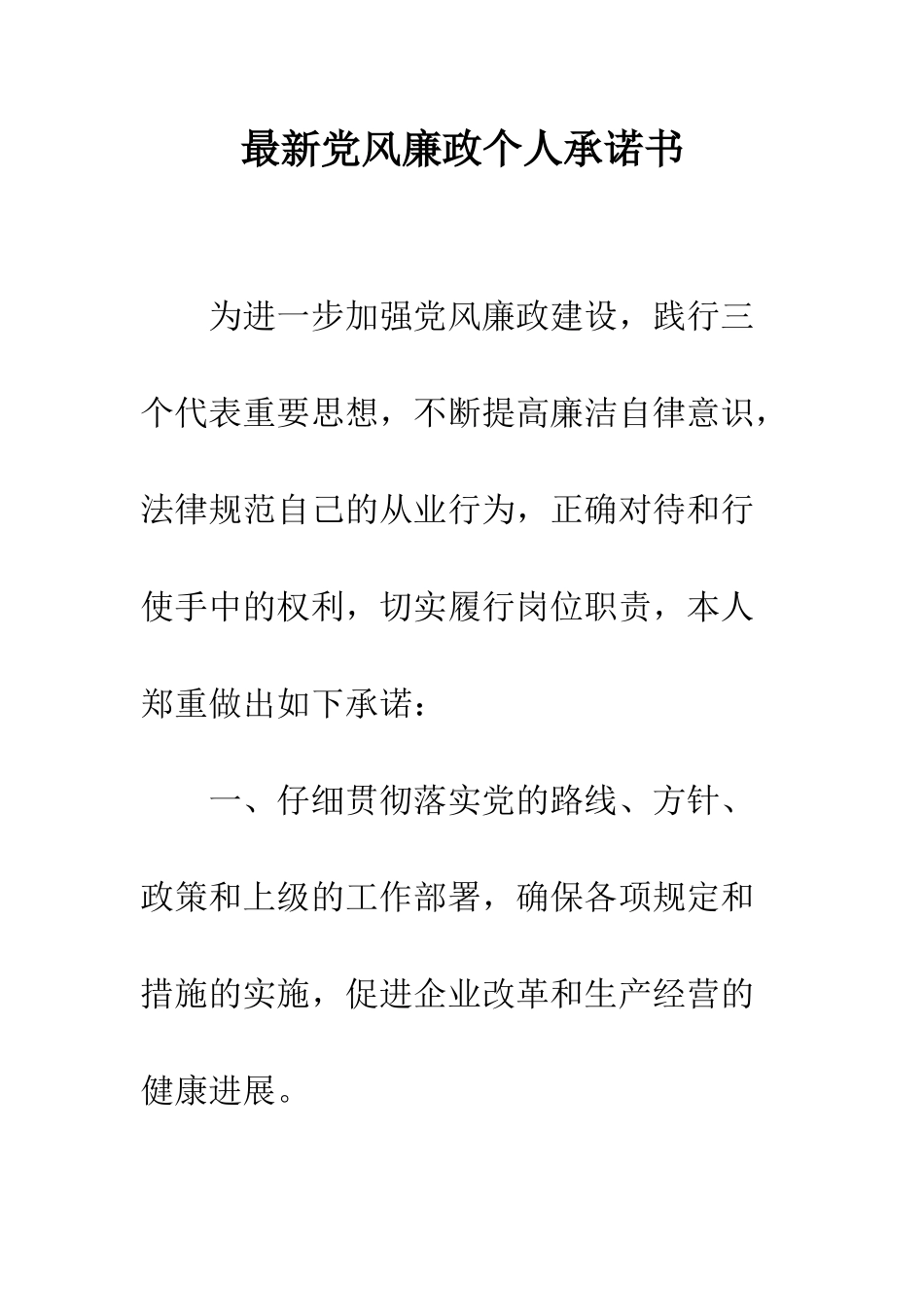 最新党风廉政个人承诺书

为进一步加强党风廉政建设，践行三个代表重要思想，不断提高廉洁自律意识，法律规范自己的从业行为，正确对待和行使手中的权利，切实履行岗位职责，本人郑重做出如下承诺：

一、仔细贯彻落实党的路线、方针、政策和上级的工作部署，确保各项规定和措施的实施，促进企业改革和生产经营的健康进展。